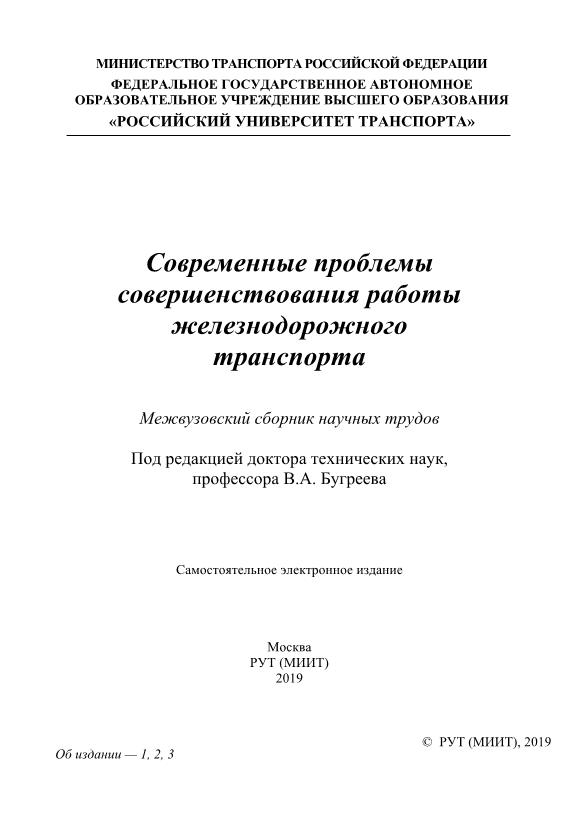 МИНИСТЕРСТВО ТРАНСПОРТА РОССИЙСКОЙ ФЕДЕРАЦИИ
ФЕДЕРАЛЬНОЕ ГОСУДАРСТВЕННОЕ АВТОНОМНОЕ ОБРАЗОВАТЕЛЬНОЕ УЧРЕЖДЕНИЕ ВЫСШЕГО ОБРАЗОВАНИЯ
«РОССИЙСКИЙ УНИВЕРСИТЕТ ТРАНСПОРТА»

Современные проблемы совершенствования работы железнодорожного транспорта

Межвузовский сборник научных трудов

Под редакцией доктора технических наук, профессора В.А. Бугреева

Самостоятельное электронное издание

Москва
РУТ (МИИТ)
2019

© РУТ (МИИТ), 2019

Об издании — 1, 2, 3